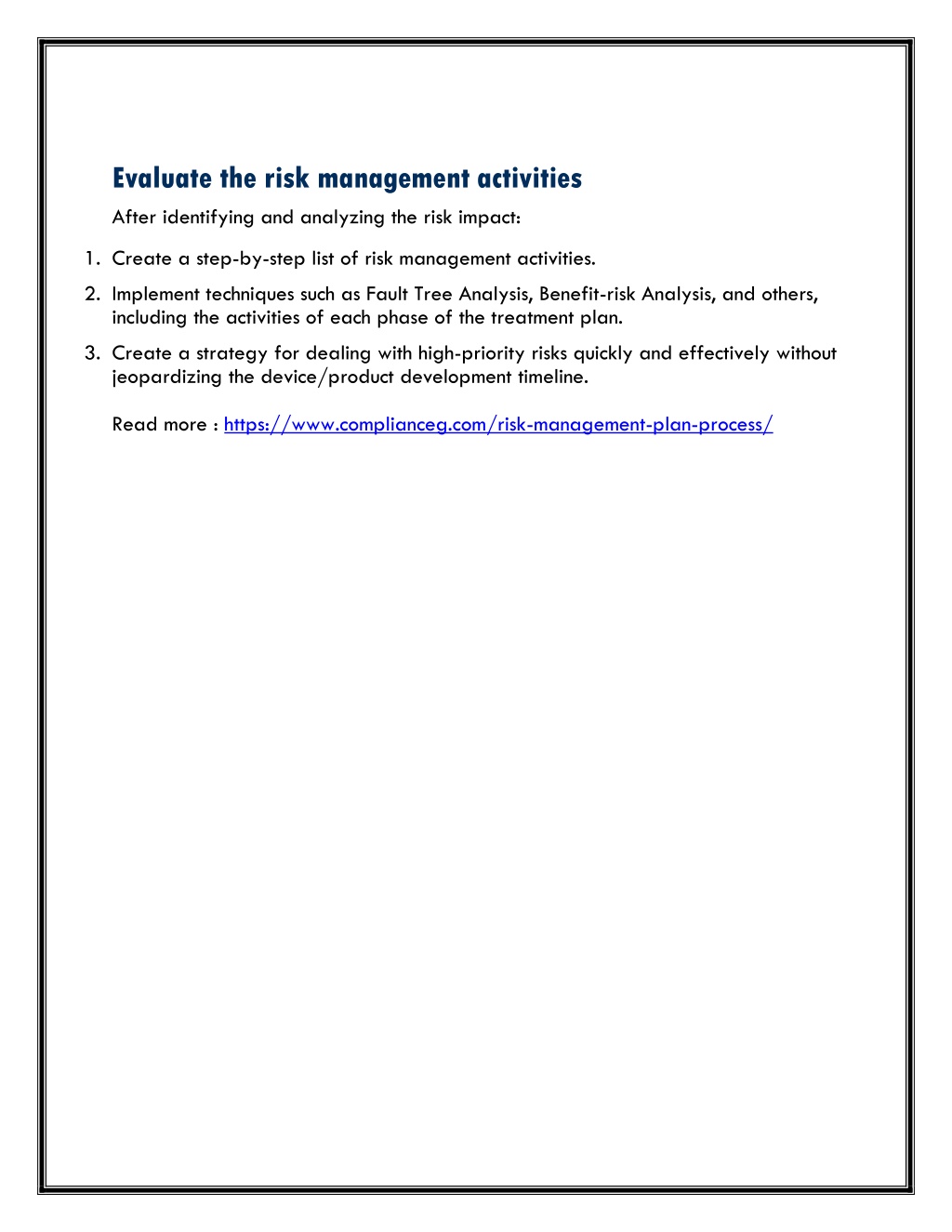 Evaluate the risk management activities

After identifying and analyzing the risk impact:

1. Create a step-by-step list of risk management activities.
2. Implement techniques such as Fault Tree Analysis, Benefit-risk Analysis, and others, including the activities of each phase of the treatment plan.
3. Create a strategy for dealing with high-priority risks quickly and effectively without jeopardizing the device/product development timeline.

Read more : https://www.complianceg.com/risk-management-plan-process/